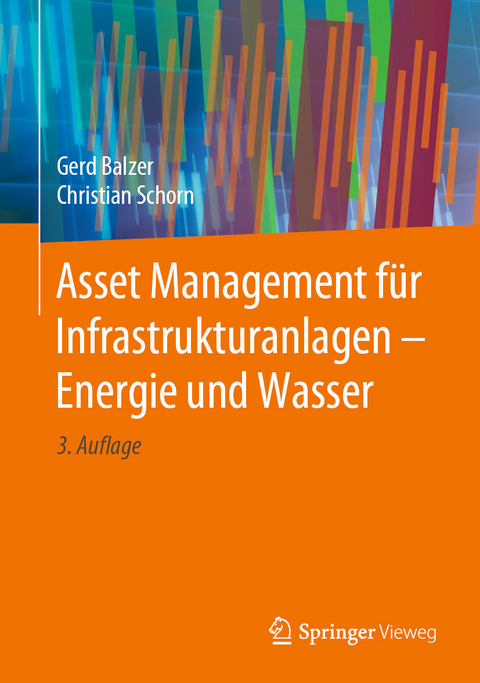 Gerd Balzer
Christian Schorn

Asset Management für Infrastrukturanlagen – Energie und Wasser

3. Auflage

Springer Vieweg